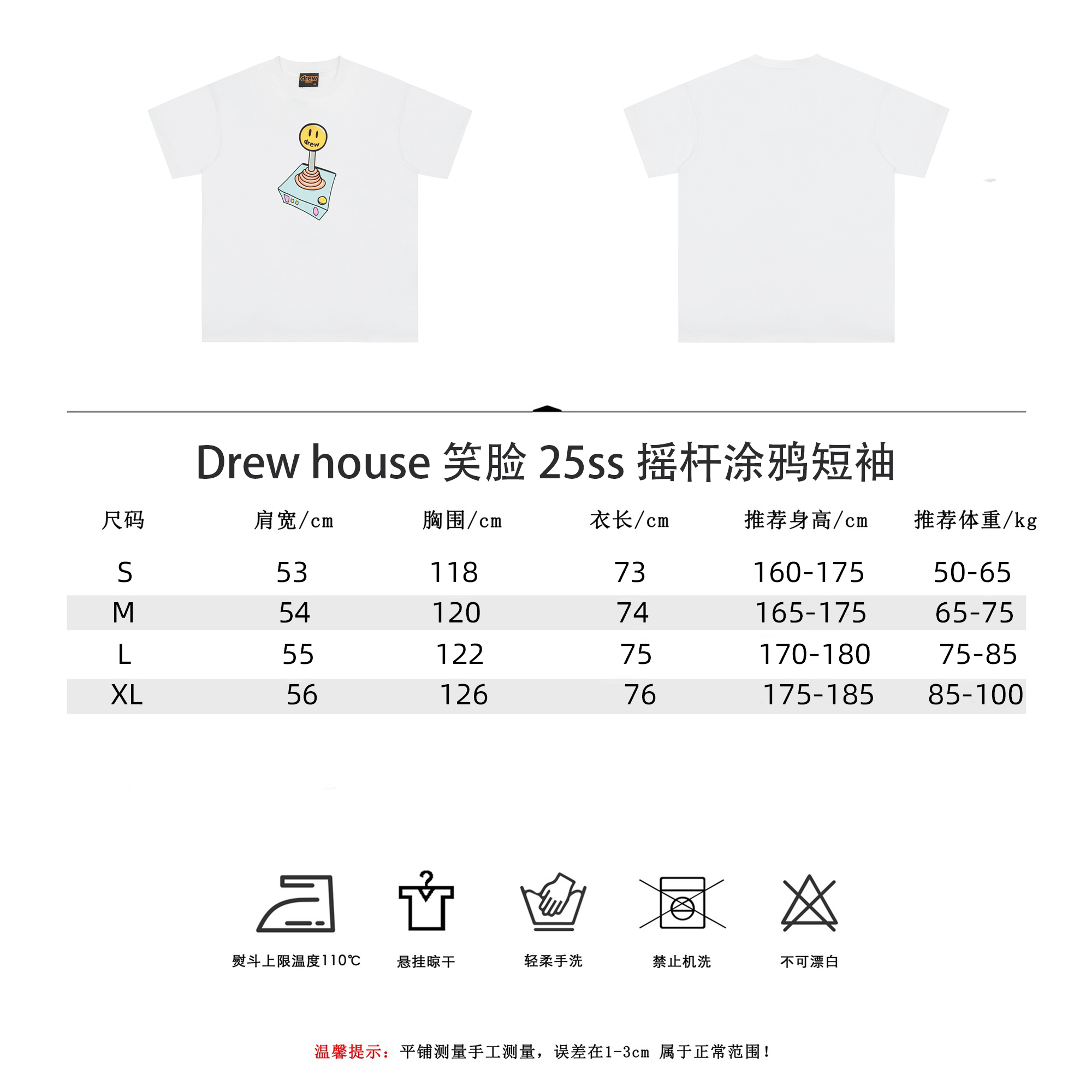 drew

drew

Drew house 笑脸 25ss 摇杆涂鸦短袖

| 尺码 | 肩宽/cm | 胸围/cm | 衣长/cm | 推荐身高/cm | 推荐体重/kg |
|---|---|---|---|---|---|
| S | 53 | 118 | 73 | 160-175 | 50-65 |
| M | 54 | 120 | 74 | 165-175 | 65-75 |
| L | 55 | 122 | 75 | 170-180 | 75-85 |
| XL | 56 | 126 | 76 | 175-185 | 85-100 |

熨斗上限温度110℃

悬挂晾干

轻柔手洗

禁止机洗

不可漂白

温馨提示：平铺测量手工测量，误差在1-3cm 属于正常范围！